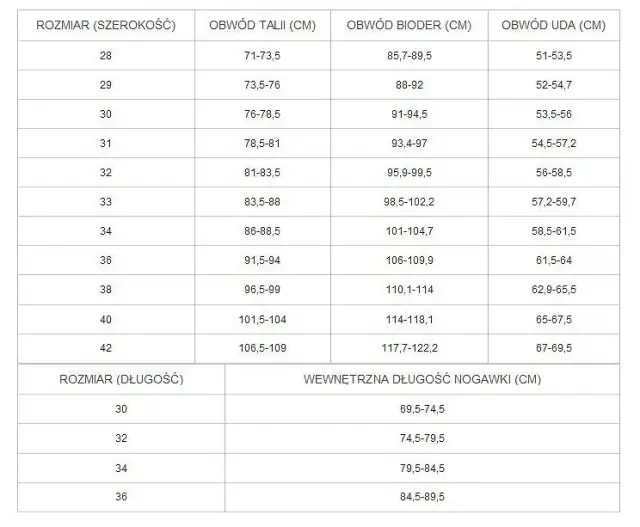 | ROZMIAR (SZEROKOŚĆ) | OBWÓD TALII (CM) | OBWÓD BIODER (CM) | OBWÓD UDA (CM) |
|---|---|---|---|
| 28 | 71-73,5 | 85,7-89,5 | 51-53,5 |
| 29 | 73,5-76 | 88-92 | 52-54,7 |
| 30 | 76-78,5 | 91-94,5 | 53,5-56 |
| 31 | 78,5-81 | 93,4-97 | 54,5-57,2 |
| 32 | 81-83,5 | 95,9-99,5 | 56-58,5 |
| 33 | 83,5-88 | 98,5-102,2 | 57,2-59,7 |
| 34 | 86-88,5 | 101-104,7 | 58,5-61,5 |
| 36 | 91,5-94 | 106-109,9 | 61,5-64 |
| 38 | 96,5-99 | 110,1-114 | 62,9-65,5 |
| 40 | 101,5-104 | 114-118,1 | 65-67,5 |
| 42 | 106,5-109 | 117,7-122,2 | 67-69,5 |

| ROZMIAR (DŁUGOŚĆ) | WEWNĘTRZNA DŁUGOŚĆ NOGAWKI (CM) |
|---|---|
| 30 | 69,5-74,5 |
| 32 | 74,5-79,5 |
| 34 | 79,5-84,5 |
| 36 | 84,5-89,5 |